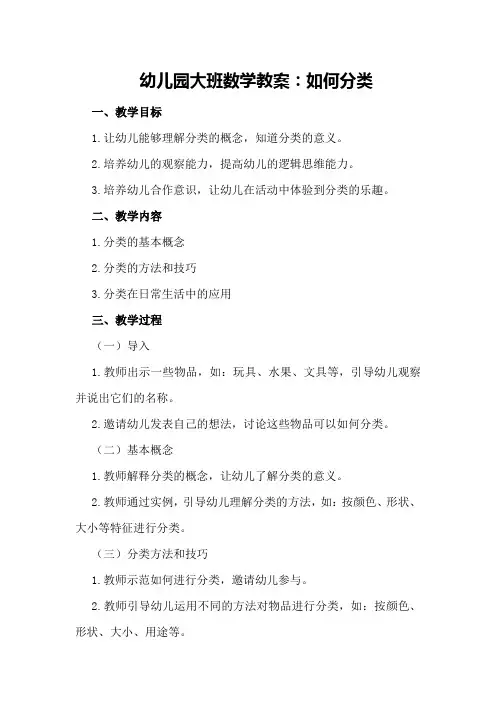 幼儿园大班数学教案：如何分类

一、教学目标

1.让幼儿能够理解分类的概念，知道分类的意义。

2.培养幼儿的观察能力，提高幼儿的逻辑思维能力。

3.培养幼儿合作意识，让幼儿在活动中体验到分类的乐趣。

二、教学内容

1.分类的基本概念

2.分类的方法和技巧

3.分类在日常生活中的应用

三、教学过程

（一）导入

1.教师出示一些物品，如：玩具、水果、文具等，引导幼儿观察并说出它们的名称。

2.邀请幼儿发表自己的想法，讨论这些物品可以如何分类。

（二）基本概念

1.教师解释分类的概念，让幼儿了解分类的意义。

2.教师通过实例，引导幼儿理解分类的方法，如：按颜色、形状、大小等特征进行分类。

（三）分类方法和技巧

1.教师示范如何进行分类，邀请幼儿参与。

2.教师引导幼儿运用不同的方法对物品进行分类，如：按颜色、形状、大小、用途等。